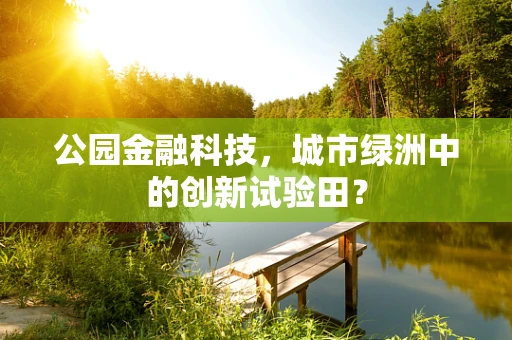 公园金融科技，城市绿洲中的创新试验田？